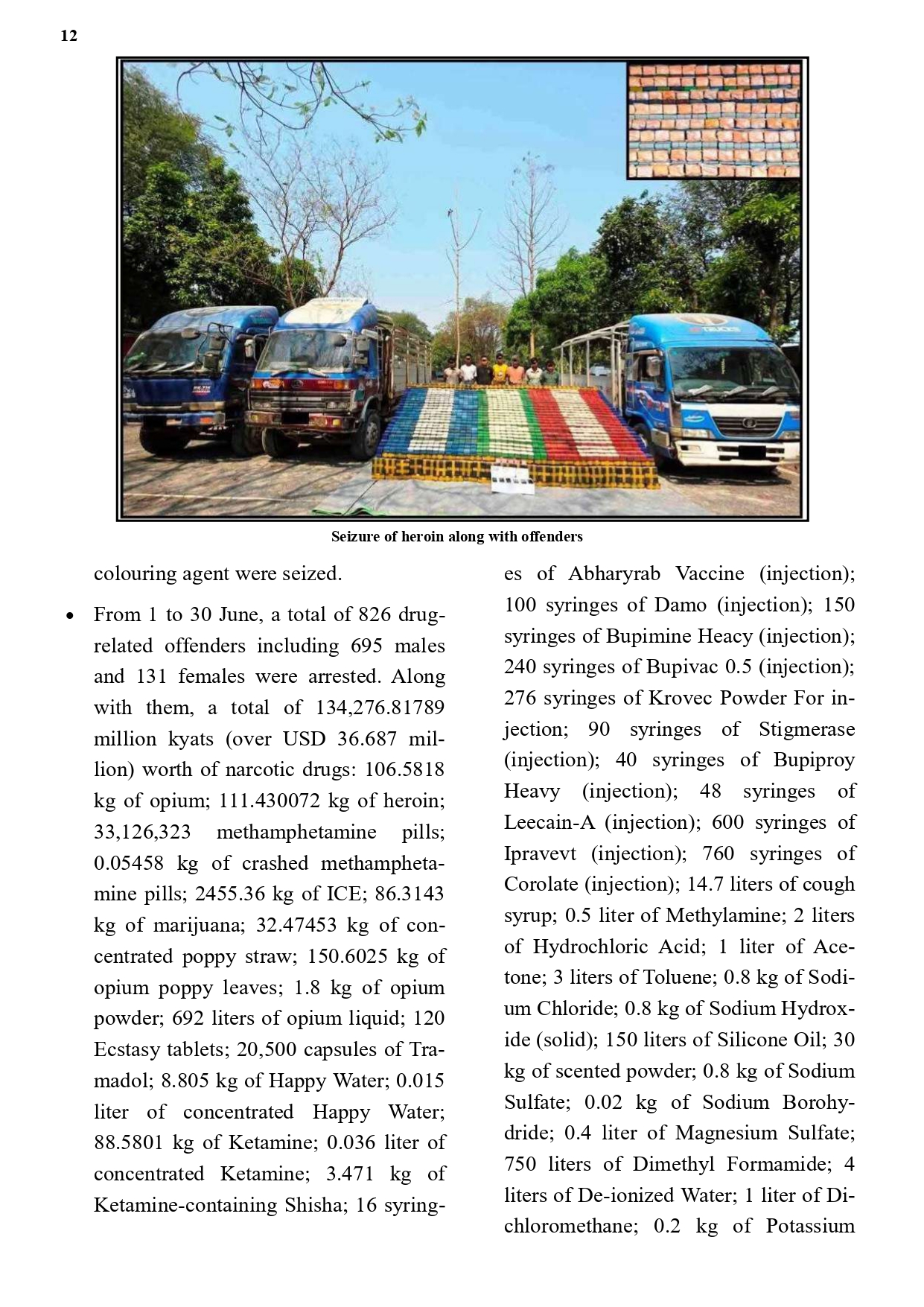 12

Seizure of heroin along with offenders

colouring agent were seized.

• From 1 to 30 June, a total of 826 drug-related offenders including 695 males and 131 females were arrested. Along with them, a total of 134,276.81789 million kyats (over USD 36.687 million) worth of narcotic drugs: 106.5818 kg of opium; 111.430072 kg of heroin; 33,126,323 methamphetamine pills; 0.05458 kg of crashed methamphetamine pills; 2455.36 kg of ICE; 86.3143 kg of marijuana; 32.47453 kg of concentrated poppy straw; 150.6025 kg of opium poppy leaves; 1.8 kg of opium powder; 692 liters of opium liquid; 120 Ecstasy tablets; 20,500 capsules of Tramadol; 8.805 kg of Happy Water; 0.015 liter of concentrated Happy Water; 88.5801 kg of Ketamine; 0.036 liter of concentrated Ketamine; 3.471 kg of Ketamine-containing Shisha; 16 syringes of Abharyrab Vaccine (injection); 100 syringes of Damo (injection); 150 syringes of Bupimine Heacy (injection); 240 syringes of Bupivac 0.5 (injection); 276 syringes of Krovec Powder For injection; 90 syringes of Stigmerase (injection); 40 syringes of Bupiproy Heavy (injection); 48 syringes of Leecain-A (injection); 600 syringes of Ipravevt (injection); 760 syringes of Corolate (injection); 14.7 liters of cough syrup; 0.5 liter of Methylamine; 2 liters of Hydrochloric Acid; 1 liter of Acetone; 3 liters of Toluene; 0.8 kg of Sodium Chloride; 0.8 kg of Sodium Hydroxide (solid); 150 liters of Silicone Oil; 30 kg of scented powder; 0.8 kg of Sodium Sulfate; 0.02 kg of Sodium Borohydride; 0.4 liter of Magnesium Sulfate; 750 liters of Dimethyl Formamide; 4 liters of De-ionized Water; 1 liter of Dichloromethane; 0.2 kg of Potassium